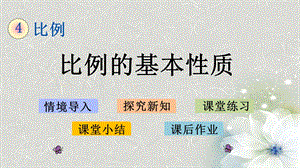 4 比例

比例的基本性质

情境导入

探究新知

课堂练习

课堂小结

课后作业